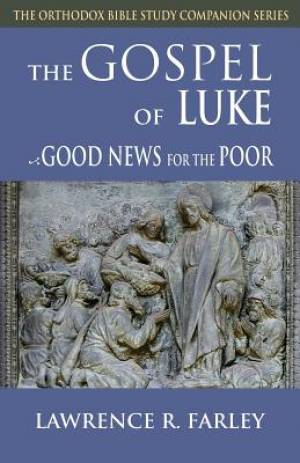 THE ORTHODOX BIBLE STUDY COMPANION SERIES

THE GOSPEL OF LUKE

GOOD NEWS FOR THE POOR

LAWRENCE R. FARLEY